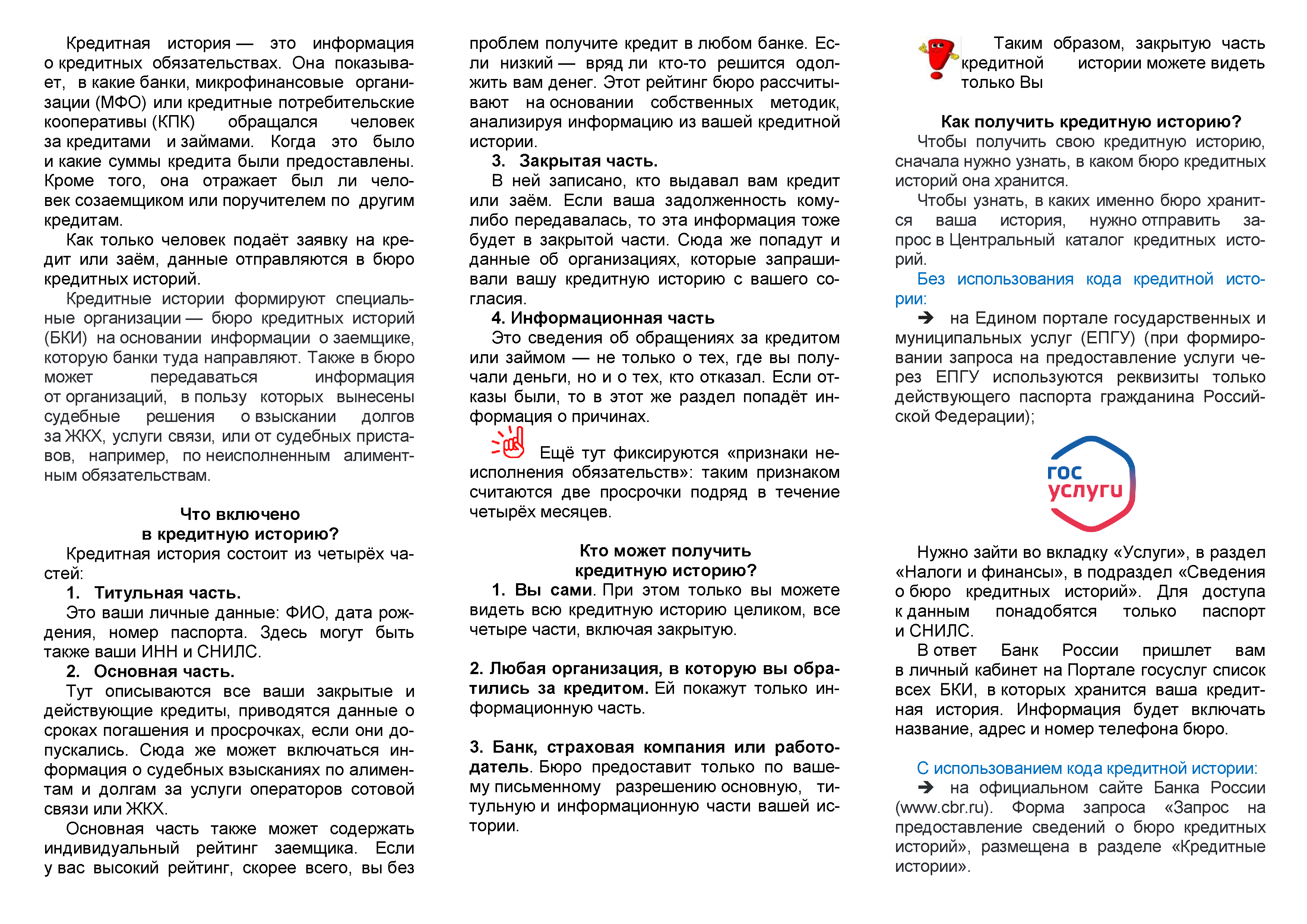 Кредитная история — это информация о кредитных обязательствах. Она показывает, в какие банки, микрофинансовые организации (МФО) или кредитные потребительские кооперативы (КПК) обращался человек за кредитами и займами. Когда это было и какие суммы кредита были предоставлены. Кроме того, она отражает был ли человек созаемщиком или поручителем по другим кредитам.

Как только человек подаёт заявку на кредит или заём, данные отправляются в бюро кредитных историй.

Кредитные истории формируют специальные организации — бюро кредитных историй (БКИ) на основании информации о заемщике, которую банки туда направляют. Также в бюро может передаваться информация от организаций, в пользу которых вынесены судебные решения о взыскании долгов за ЖКХ, услуги связи, или от судебных приставов, например, по неисполненным алиментным обязательствам.

Что включено
в кредитную историю?

Кредитная история состоит из четырёх частей:

1. Титульная часть.

Это ваши личные данные: ФИО, дата рождения, номер паспорта. Здесь могут быть также ваши ИНН и СНИЛС.

2. Основная часть.

Тут описываются все ваши закрытые и действующие кредиты, приводятся данные о сроках погашения и просрочках, если они допускались. Сюда же может включаться информация о судебных взысканиях по алиментам и долгам за услуги операторов сотовой связи или ЖКХ.

Основная часть также может содержать индивидуальный рейтинг заемщика. Если у вас высокий рейтинг, скорее всего, вы без проблем получите кредит в любом банке. Если низкий — вряд ли кто-то решится одолжить вам денег. Этот рейтинг бюро рассчитывают на основании собственных методик, анализируя информацию из вашей кредитной истории.

3. Закрытая часть.

В ней записано, кто выдавал вам кредит или заём. Если ваша задолженность кому-либо передавалась, то эта информация тоже будет в закрытой части. Сюда же попадут и данные об организациях, которые запрашивали вашу кредитную историю с вашего согласия.

4. Информационная часть

Это сведения об обращениях за кредитом или займом — не только о тех, где вы получали деньги, но и о тех, кто отказал. Если отказы были, то в этот же раздел попадёт информация о причинах.

Ещё тут фиксируются «признаки неисполнения обязательств»: таким признаком считаются две просрочки подряд в течение четырёх месяцев.

Кто может получить
кредитную историю?

1. Вы сами. При этом только вы можете видеть всю кредитную историю целиком, все четыре части, включая закрытую.

2. Любая организация, в которую вы обратились за кредитом. Ей покажут только информационную часть.

3. Банк, страховая компания или работодатель. Бюро предоставит только по вашему письменному разрешению основную, титульную и информационную части вашей истории.

Таким образом, закрытую часть кредитной истории можете видеть только Вы

Как получить кредитную историю?

Чтобы получить свою кредитную историю, сначала нужно узнать, в каком бюро кредитных историй она хранится.

Чтобы узнать, в каких именно бюро хранится ваша история, нужно отправить запрос в Центральный каталог кредитных историй.

Без использования кода кредитной истории:

➔ на Едином портале государственных и муниципальных услуг (ЕПГУ) (при формировании запроса на предоставление услуги через ЕПГУ используются реквизиты только действующего паспорта гражданина Российской Федерации);

гос услуги

Нужно зайти во вкладку «Услуги», в раздел «Налоги и финансы», в подраздел «Сведения о бюро кредитных историй». Для доступа к данным понадобятся только паспорт и СНИЛС.

В ответ Банк России пришлет вам в личный кабинет на Портале госуслуг список всех БКИ, в которых хранится ваша кредитная история. Информация будет включать название, адрес и номер телефона бюро.

С использованием кода кредитной истории:

➔ на официальном сайте Банка России (www.cbr.ru). Форма запроса «Запрос на предоставление сведений о бюро кредитных историй», размещена в разделе «Кредитные истории».